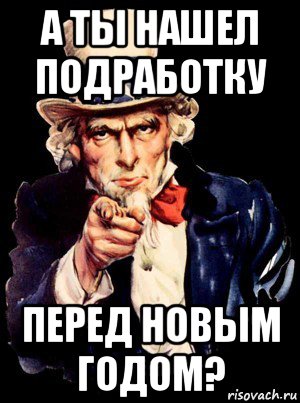 А ТЫ НАШЕЛ ПОДРАБОТКУ

ПЕРЕД НОВЫМ ГОДОМ?

risovach.ru